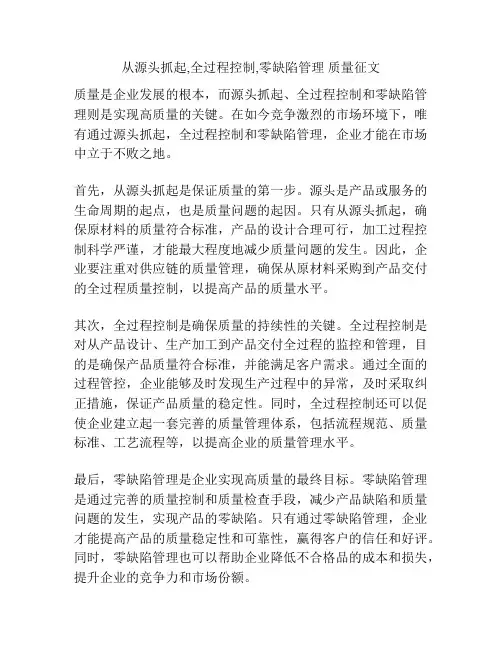 从源头抓起,全过程控制,零缺陷管理 质量征文

质量是企业发展的根本，而源头抓起、全过程控制和零缺陷管理则是实现高质量的关键。在如今竞争激烈的市场环境下，唯有通过源头抓起，全过程控制和零缺陷管理，企业才能在市场中立于不败之地。

首先，从源头抓起是保证质量的第一步。源头是产品或服务的生命周期的起点，也是质量问题的起因。只有从源头抓起，确保原材料的质量符合标准，产品的设计合理可行，加工过程控制科学严谨，才能最大程度地减少质量问题的发生。因此，企业要注重对供应链的质量管理，确保从原材料采购到产品交付的全过程质量控制，以提高产品的质量水平。

其次，全过程控制是确保质量的持续性的关键。全过程控制是对从产品设计、生产加工到产品交付全过程的监控和管理，目的是确保产品质量符合标准，并能满足客户需求。通过全面的过程管控，企业能够及时发现生产过程中的异常，及时采取纠正措施，保证产品质量的稳定性。同时，全过程控制还可以促使企业建立起一套完善的质量管理体系，包括流程规范、质量标准、工艺流程等，以提高企业的质量管理水平。

最后，零缺陷管理是企业实现高质量的最终目标。零缺陷管理是通过完善的质量控制和质量检查手段，减少产品缺陷和质量问题的发生，实现产品的零缺陷。只有通过零缺陷管理，企业才能提高产品的质量稳定性和可靠性，赢得客户的信任和好评。同时，零缺陷管理也可以帮助企业降低不合格品的成本和损失，提升企业的竞争力和市场份额。